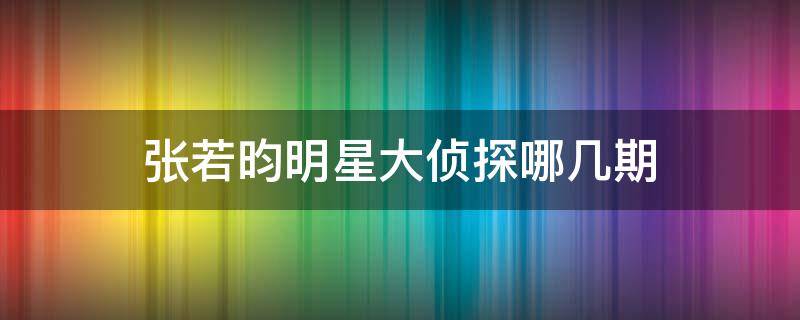 张若昀明星大侦探哪几期